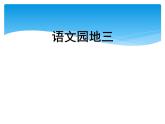 语文园地三